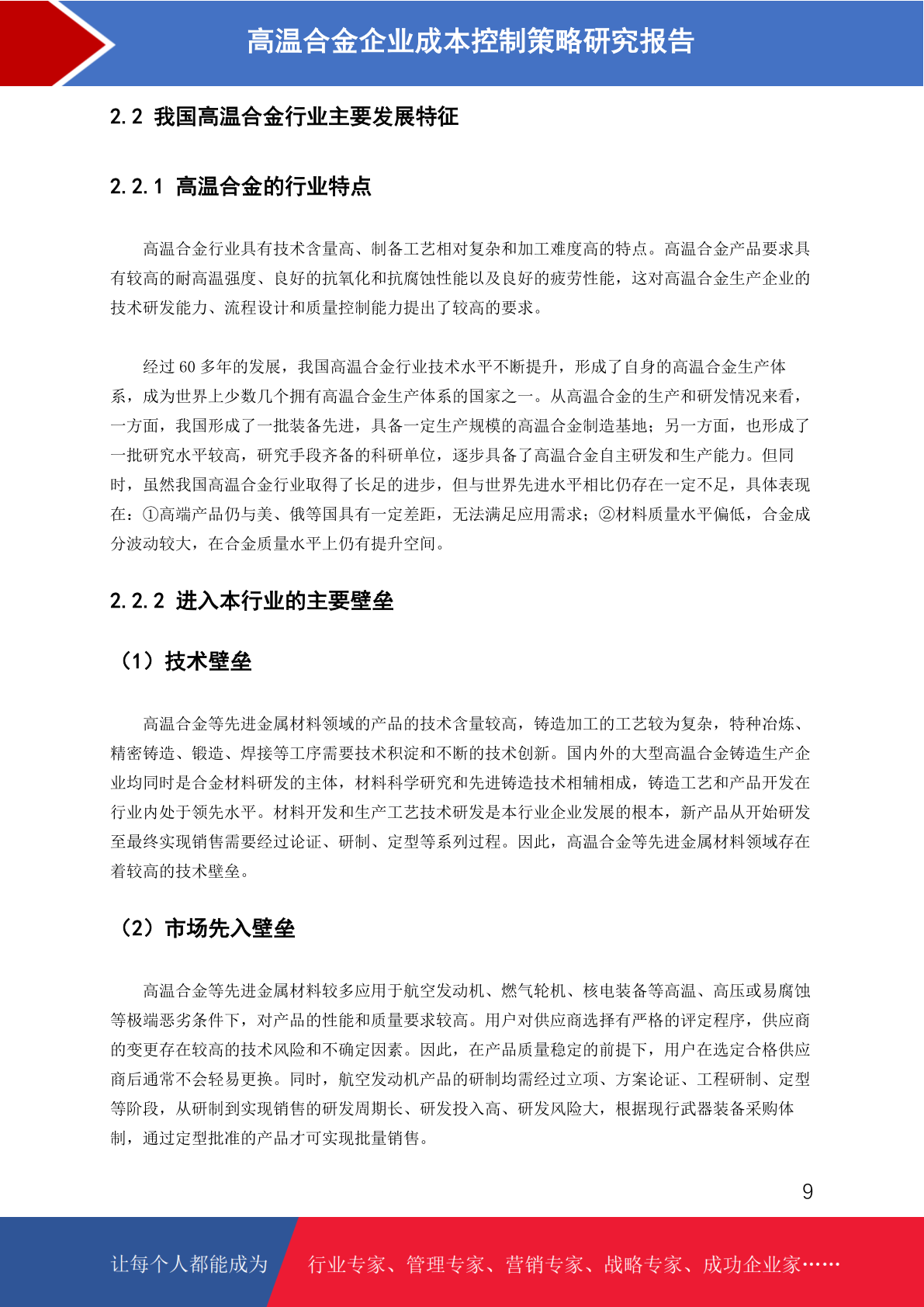 高温合金企业成本控制策略研究报告

2.2 我国高温合金行业主要发展特征

2.2.1 高温合金的行业特点

高温合金行业具有技术含量高、制备工艺相对复杂和加工难度高的特点。高温合金产品要求具有较高的耐高温强度、良好的抗氧化和抗腐蚀性能以及良好的疲劳性能，这对高温合金生产企业的技术研发能力、流程设计和质量控制能力提出了较高的要求。

经过60多年的发展，我国高温合金行业技术水平不断提升，形成了自身的高温合金生产体系，成为世界上少数几个拥有高温合金生产体系的国家之一。从高温合金的生产和研发情况来看，一方面，我国形成了一批装备先进，具备一定生产规模的高温合金制造基地；另一方面，也形成了一批研究水平较高，研究手段齐备的科研单位，逐步具备了高温合金自主研发和生产能力。但同时，虽然我国高温合金行业取得了长足的进步，但与世界先进水平相比仍存在一定不足，具体表现在：①高端产品仍与美、俄等国具有一定差距，无法满足应用需求；②材料质量水平偏低，合金成分波动较大，在合金质量水平上仍有提升空间。

2.2.2 进入本行业的主要壁垒

（1）技术壁垒

高温合金等先进金属材料领域的产品的技术含量较高，铸造加工的工艺较为复杂，特种冶炼、精密铸造、锻造、焊接等工序需要技术积淀和不断的技术创新。国内外的大型高温合金铸造生产企业均同时是合金材料研发的主体，材料科学研究和先进铸造技术相辅相成，铸造工艺和产品开发在行业内处于领先水平。材料开发和生产工艺技术研发是本行业企业发展的根本，新产品从开始研发至最终实现销售需要经过论证、研制、定型等系列过程。因此，高温合金等先进金属材料领域存在着较高的技术壁垒。

（2）市场先入壁垒

高温合金等先进金属材料较多应用于航空发动机、燃气轮机、核电装备等高温、高压或易腐蚀等极端恶劣条件下，对产品的性能和质量要求较高。用户对供应商选择有严格的评定程序，供应商的变更存在较高的技术风险和不确定因素。因此，在产品质量稳定的前提下，用户在选定合格供应商后通常不会轻易更换。同时，航空发动机产品的研制均需经过立项、方案论证、工程研制、定型等阶段，从研制到实现销售的研发周期长、研发投入高、研发风险大，根据现行武器装备采购体制，通过定型批准的产品才可实现批量销售。

9

让每个人都能成为 行业专家、管理专家、营销专家、战略专家、成功企业家……